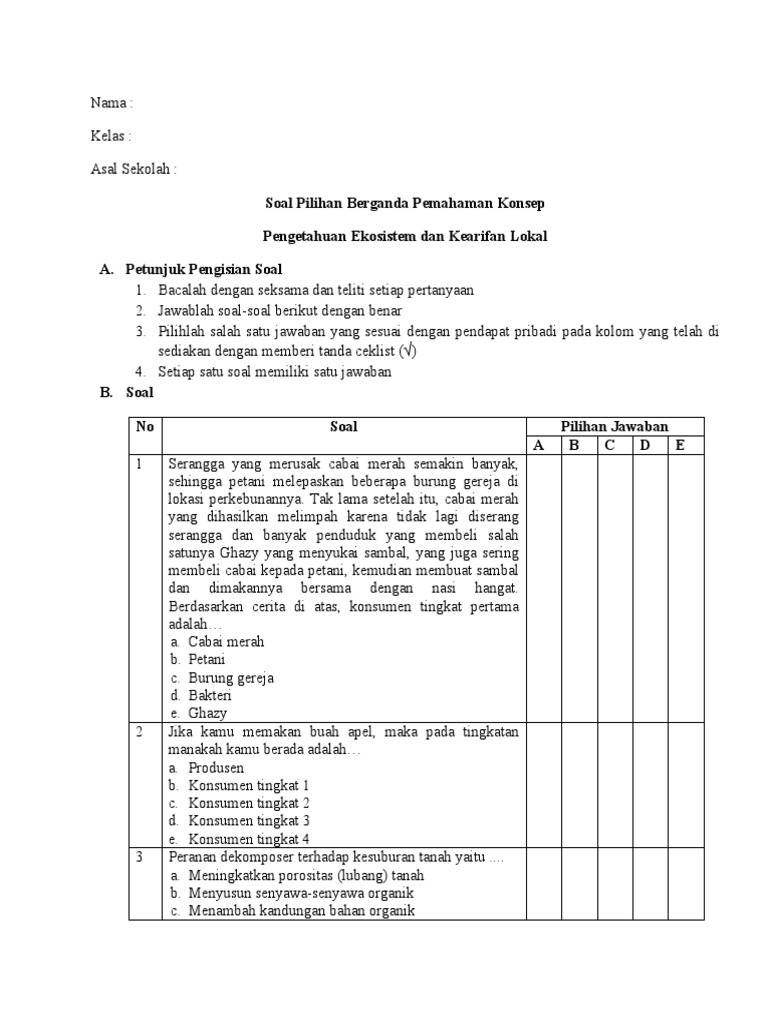 Nama :

Kelas :

Asal Sekolah :

Soal Pilihan Berganda Pemahaman Konsep

Pengetahuan Ekosistem dan Kearifan Lokal

A. Petunjuk Pengisian Soal
1. Bacalah dengan seksama dan teliti setiap pertanyaan
2. Jawablah soal-soal berikut dengan benar
3. Pilihlah salah satu jawaban yang sesuai dengan pendapat pribadi pada kolom yang telah di sediakan dengan memberi tanda ceklist (√)
4. Setiap satu soal memiliki satu jawaban

B. Soal

| No | Soal | Pilihan Jawaban | | | | |
|---|---|---|---|---|---|---|
| | | A | B | C | D | E |
| 1 | Serangga yang merusak cabai merah semakin banyak, sehingga petani melepaskan beberapa burung gereja di lokasi perkebunannya. Tak lama setelah itu, cabai merah yang dihasilkan melimpah karena tidak lagi diserang serangga dan banyak penduduk yang membeli salah satunya Ghazy yang menyukai sambal, yang juga sering membeli cabai kepada petani, kemudian membuat sambal dan dimakannya bersama dengan nasi hangat. Berdasarkan cerita di atas, konsumen tingkat pertama adalah… a. Cabai merah b. Petani c. Burung gereja d. Bakteri e. Ghazy | | | | | |
| 2 | Jika kamu memakan buah apel, maka pada tingkatan manakah kamu berada adalah… a. Produsen b. Konsumen tingkat 1 c. Konsumen tingkat 2 d. Konsumen tingkat 3 e. Konsumen tingkat 4 | | | | | |
| 3 | Peranan dekomposer terhadap kesuburan tanah yaitu .... a. Meningkatkan porositas (lubang) tanah b. Menyusun senyawa-senyawa organik c. Menambah kandungan bahan organik | | | | | |